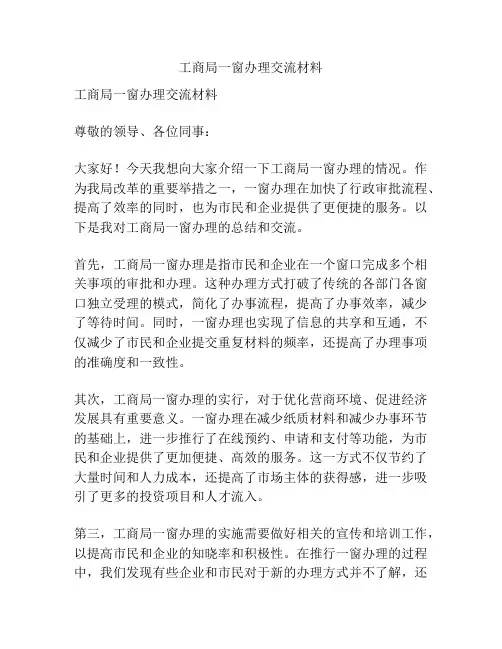 工商局一窗办理交流材料

工商局一窗办理交流材料

尊敬的领导、各位同事：

大家好！今天我想向大家介绍一下工商局一窗办理的情况。作为我局改革的重要举措之一，一窗办理在加快了行政审批流程、提高了效率的同时，也为市民和企业提供了更便捷的服务。以下是我对工商局一窗办理的总结和交流。

首先，工商局一窗办理是指市民和企业在一个窗口完成多个相关事项的审批和办理。这种办理方式打破了传统的各部门各窗口独立受理的模式，简化了办事流程，提高了办事效率，减少了等待时间。同时，一窗办理也实现了信息的共享和互通，不仅减少了市民和企业提交重复材料的频率，还提高了办理事项的准确度和一致性。

其次，工商局一窗办理的实行，对于优化营商环境、促进经济发展具有重要意义。一窗办理在减少纸质材料和减少办事环节的基础上，进一步推行了在线预约、申请和支付等功能，为市民和企业提供了更加便捷、高效的服务。这一方式不仅节约了大量时间和人力成本，还提高了市场主体的获得感，进一步吸引了更多的投资项目和人才流入。

第三，工商局一窗办理的实施需要做好相关的宣传和培训工作，以提高市民和企业的知晓率和积极性。在推行一窗办理的过程中，我们发现有些企业和市民对于新的办理方式并不了解，还